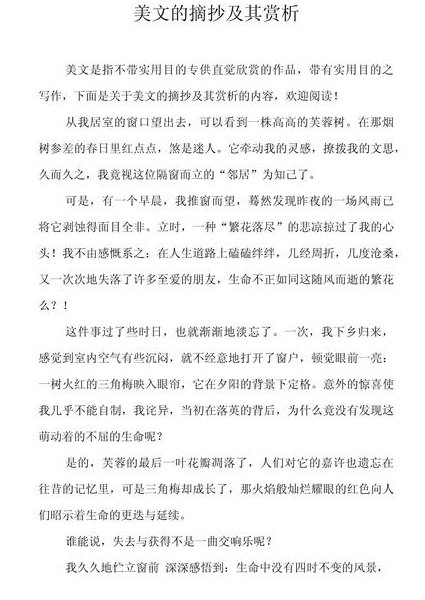 美文的摘抄及其赏析

美文是指不带实用目的专供直觉欣赏的作品，带有实用目的之写作，下面是关于美文的摘抄及其赏析的内容，欢迎阅读！

从我居室的窗口望出去，可以看到一株高高的芙蓉树。在那烟树参差的春日里红点点，煞是迷人。它牵动我的灵感，撩拨我的文思，久而久之，我竟视这位隔窗而立的“邻居”为知己了。

可是，有一个早晨，我推窗而望，蓦然发现昨夜的一场风雨已将它剥蚀得面目全非。立时，一种“繁花落尽”的悲凉掠过了我的心头！我不由感慨系之：在人生道路上磕磕绊绊，几经周折，几度沧桑，又一次次地失落了许多至爱的朋友，生命不正如同这随风而逝的繁花么？！

这件事过了些时日，也就渐渐地淡忘了。一次，我下乡归来，感觉到室内空气有些沉闷，就不经意地打开了窗户，顿觉眼前一亮：一树火红的三角梅映入眼帘，它在夕阳的背景下定格。意外的惊喜使我几乎不能自制，我诧异，当初在落英的背后，为什么竟没有发现这萌动着的不屈的生命呢？

是的，芙蓉的最后一叶花瓣凋落了，人们对它的嘉许也遗忘在往昔的记忆里，可是三角梅却成长了，那火焰般灿烂耀眼的红色向人们昭示着生命的更迭与延续。

谁能说，失去与获得不是一曲交响乐呢？

我久久地伫立窗前 深深感悟到：生命中没有四时不变的风景，